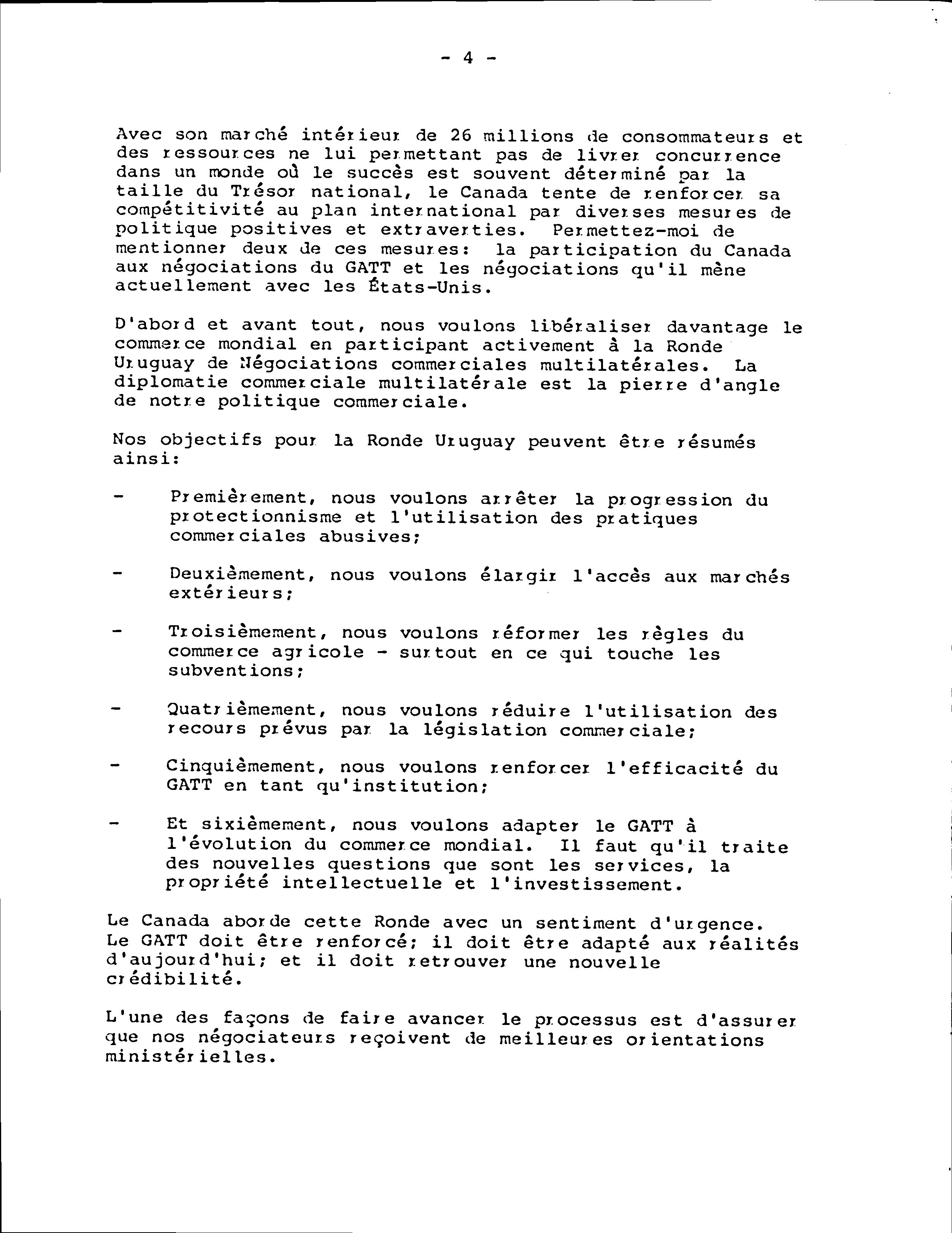 - 4 -

Avec son marché intérieur de 26 millions de consommateurs et des ressources ne lui permettant pas de livrer concurrence dans un monde où le succès est souvent déterminé par la taille du Trésor national, le Canada tente de renforcer sa compétitivité au plan international par diverses mesures de politique positives et extraverties. Permettez-moi de mentionner deux de ces mesures: la participation du Canada aux négociations du GATT et les négociations qu'il mène actuellement avec les États-Unis.

D'abord et avant tout, nous voulons libéraliser davantage le commerce mondial en participant activement à la Ronde Uruguay de Négociations commerciales multilatérales. La diplomatie commerciale multilatérale est la pierre d'angle de notre politique commerciale.

Nos objectifs pour la Ronde Uruguay peuvent être résumés ainsi:

- Premièrement, nous voulons arrêter la progression du protectionnisme et l'utilisation des pratiques commerciales abusives;

- Deuxièmement, nous voulons élargir l'accès aux marchés extérieurs;

- Troisièmement, nous voulons réformer les règles du commerce agricole - surtout en ce qui touche les subventions;

- Quatrièmement, nous voulons réduire l'utilisation des recours prévus par la législation commerciale;

- Cinquièmement, nous voulons renforcer l'efficacité du GATT en tant qu'institution;

- Et sixièmement, nous voulons adapter le GATT à l'évolution du commerce mondial. Il faut qu'il traite des nouvelles questions que sont les services, la propriété intellectuelle et l'investissement.

Le Canada aborde cette Ronde avec un sentiment d'urgence. Le GATT doit être renforcé; il doit être adapté aux réalités d'aujourd'hui; et il doit retrouver une nouvelle crédibilité.

L'une des façons de faire avancer le processus est d'assurer que nos négociateurs reçoivent de meilleures orientations ministérielles.